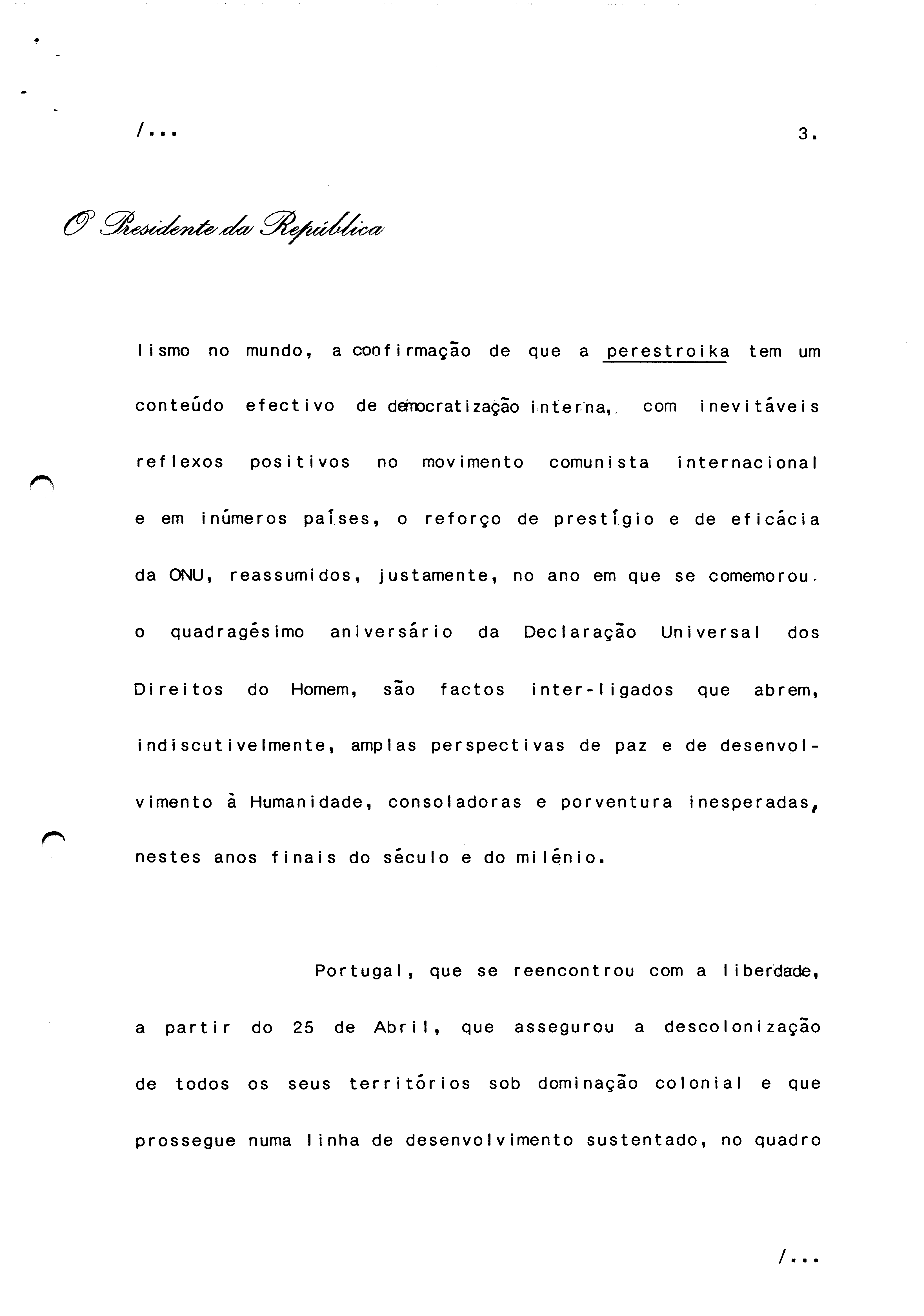 /...

3.

O Presidente da República

lismo no mundo, a confirmação de que a perestroika tem um conteúdo efectivo de democratização interna, com inevitáveis reflexos positivos no movimento comunista internacional e em inúmeros países, o reforço de prestígio e de eficácia da ONU, reassumidos, justamente, no ano em que se comemorou o quadragésimo aniversário da Declaração Universal dos Direitos do Homem, são factos inter-ligados que abrem, indiscutivelmente, amplas perspectivas de paz e de desenvolvimento à Humanidade, consoladoras e porventura inesperadas, nestes anos finais do século e do milénio.

Portugal, que se reencontrou com a liberdade, a partir do 25 de Abril, que assegurou a descolonização de todos os seus territórios sob dominação colonial e que prossegue numa linha de desenvolvimento sustentado, no quadro

/...